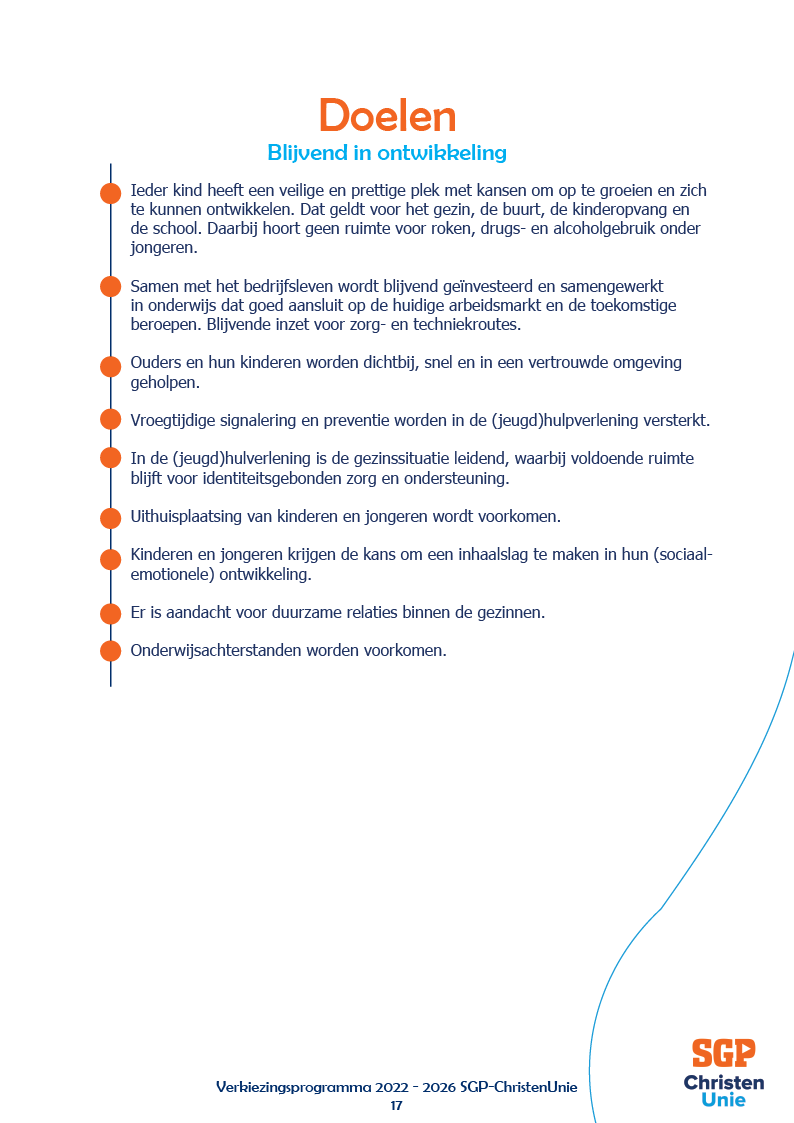 Doelen
Blijvend in ontwikkeling

Ieder kind heeft een veilige en prettige plek met kansen om op te groeien en zich te kunnen ontwikkelen. Dat geldt voor het gezin, de buurt, de kinderopvang en de school. Daarbij hoort geen ruimte voor roken, drugs- en alcoholgebruik onder jongeren.

Samen met het bedrijfsleven wordt blijvend geïnvesteerd en samengewerkt in onderwijs dat goed aansluit op de huidige arbeidsmarkt en de toekomstige beroepen. Blijvende inzet voor zorg- en techniekroutes.

Ouders en hun kinderen worden dichtbij, snel en in een vertrouwde omgeving geholpen.

Vroegtijdige signalering en preventie worden in de (jeugd)hulpverlening versterkt.

In de (jeugd)hulverlening is de gezinssituatie leidend, waarbij voldoende ruimte blijft voor identiteitsgebonden zorg en ondersteuning.

Uithuisplaatsing van kinderen en jongeren wordt voorkomen.

Kinderen en jongeren krijgen de kans om een inhaalslag te maken in hun (sociaal-emotionele) ontwikkeling.

Er is aandacht voor duurzame relaties binnen de gezinnen.

Onderwijsachterstanden worden voorkomen.

Verkiezingsprogramma 2022 - 2026 SGP-ChristenUnie
17

SGP
Christen
Unie